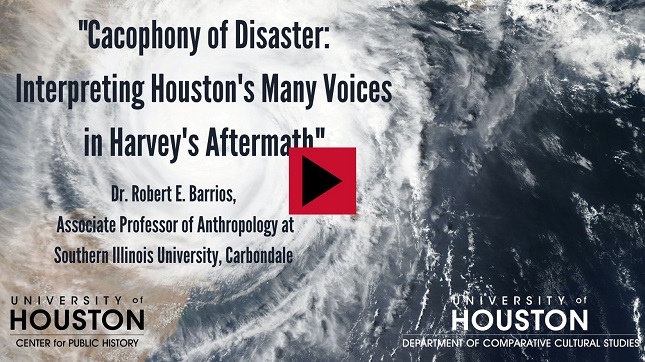 "Cacophony of Disaster: Interpreting Houston's Many Voices in Harvey's Aftermath"

Dr. Robert E. Barrios, Associate Professor of Anthropology at Southern Illinois University, Carbondale

UNIVERSITY of HOUSTON
CENTER for PUBLIC HISTORY

UNIVERSITY of HOUSTON
DEPARTMENT OF COMPARATIVE CULTURAL STUDIES